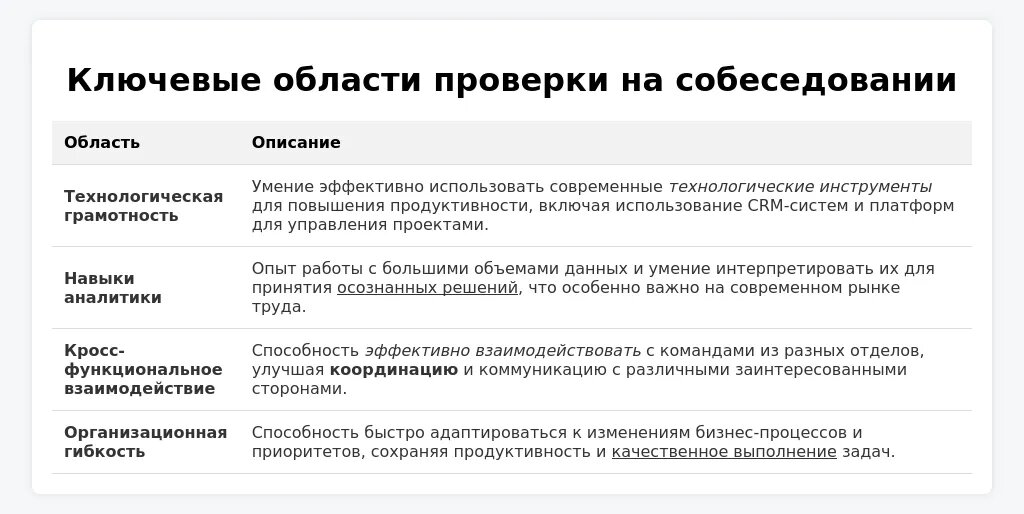 Ключевые области проверки на собеседовании

| Область | Описание |
|---|---|
| Технологическая грамотность | Умение эффективно использовать современные технологические инструменты для повышения продуктивности, включая использование CRM-систем и платформ для управления проектами. |
| Навыки аналитики | Опыт работы с большими объемами данных и умение интерпретировать их для принятия осознанных решений, что особенно важно на современном рынке труда. |
| Кросс-функциональное взаимодействие | Способность эффективно взаимодействовать с командами из разных отделов, улучшая координацию и коммуникацию с различными заинтересованными сторонами. |
| Организационная гибкость | Способность быстро адаптироваться к изменениям бизнес-процессов и приоритетов, сохраняя продуктивность и качественное выполнение задач. |